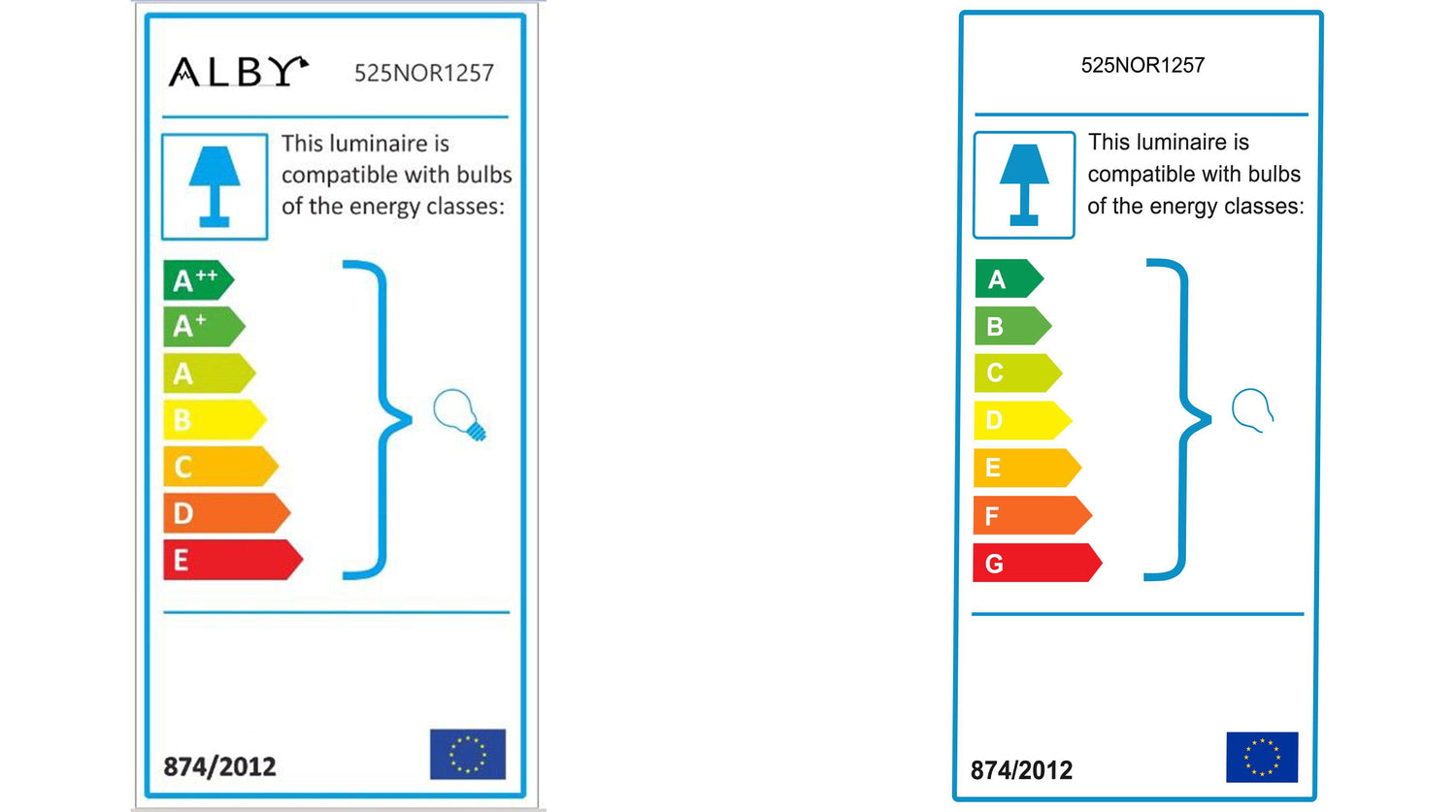 ALBY 525NOR1257

This luminaire is compatible with bulbs of the energy classes:

$A^{++}$
$A^{+}$
A
B
C
D
E

874/2012

525NOR1257

This luminaire is compatible with bulbs of the energy classes:

A
B
C
D
E
F
G

874/2012